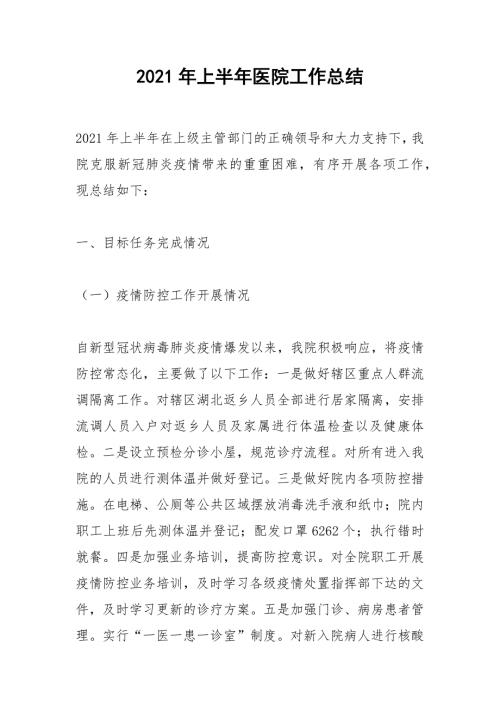 2021 年上半年医院工作总结

2021 年上半年在上级主管部门的正确领导和大力支持下，我院克服新冠肺炎疫情带来的重重困难，有序开展各项工作，现总结如下：

一、目标任务完成情况

（一）疫情防控工作开展情况

自新型冠状病毒肺炎疫情爆发以来，我院积极响应，将疫情防控常态化，主要做了以下工作：一是做好辖区重点人群流调隔离工作。对辖区湖北返乡人员全部进行居家隔离，安排流调人员入户对返乡人员及家属进行体温检查以及健康体检。二是设立预检分诊小屋，规范诊疗流程。对所有进入我院的人员进行测体温并做好登记。三是做好院内各项防控措施。在电梯、公厕等公共区域摆放消毒洗手液和纸巾；院内职工上班后先测体温并登记；配发口罩 6262 个；执行错时就餐。四是加强业务培训，提高防控意识。对全院职工开展疫情防控业务培训，及时学习各级疫情处置指挥部下达的文件，及时学习更新的诊疗方案。五是加强门诊、病房患者管理。实行“一医一患一诊室”制度。对新入院病人进行核酸